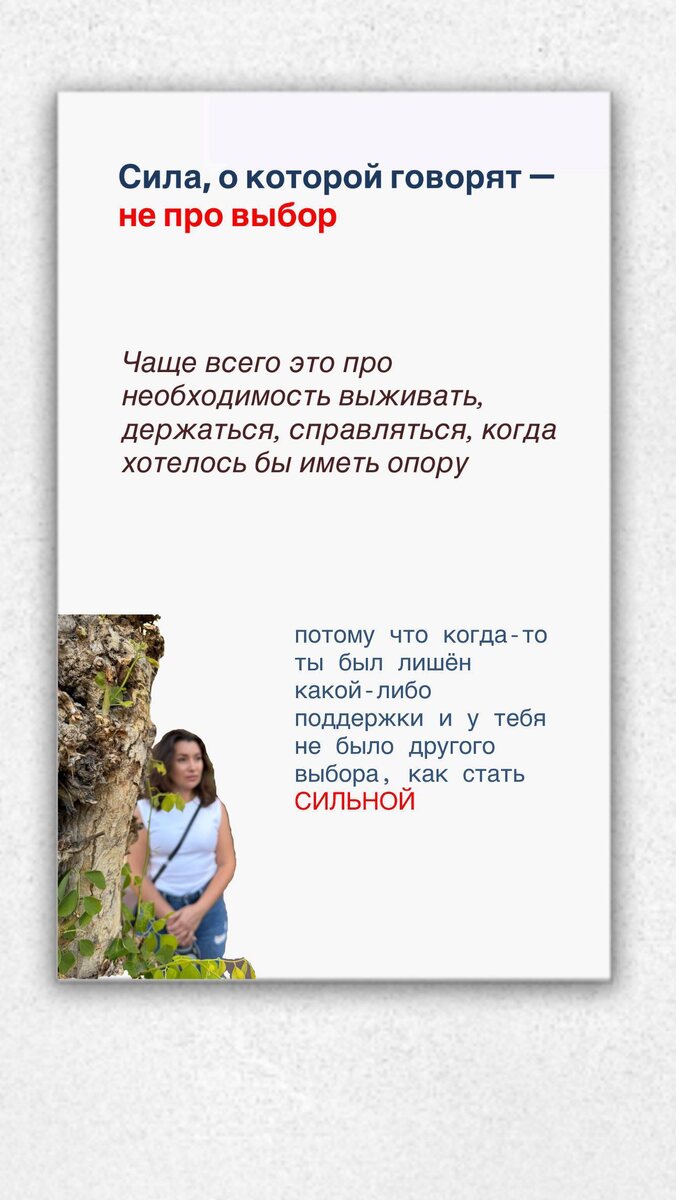 Сила, о которой говорят — не про выбор

Чаще всего это про необходимость выживать, держаться, справляться, когда хотелось бы иметь опору

потому что когда-то ты был лишён какой-либо поддержки и у тебя не было другого выбора, как стать СИЛЬНОЙ